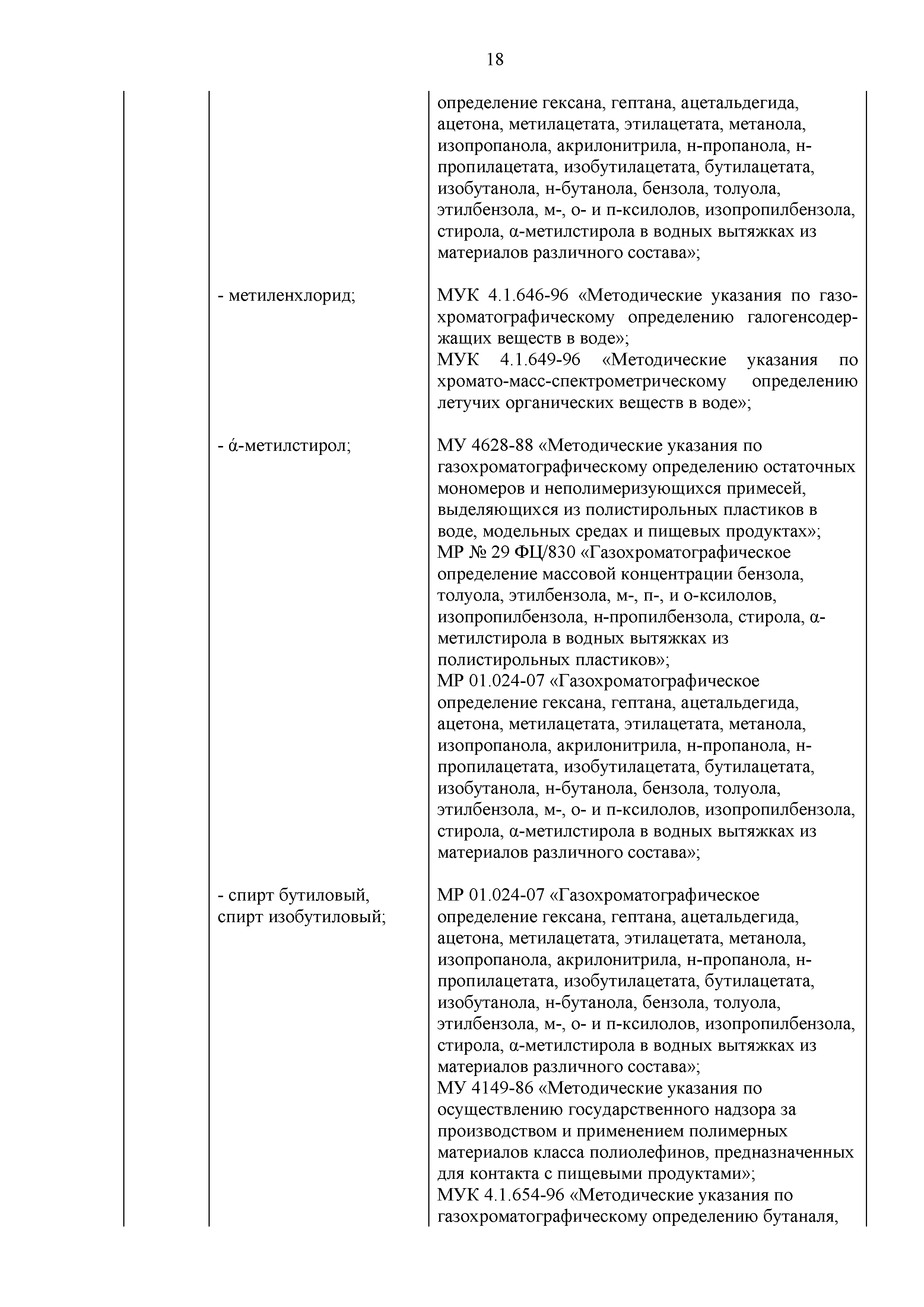 18

| | | |
|---|---|---|
| | | определение гексана, гептана, ацетальдегида, ацетона, метилацетата, этилацетата, метанола, изопропанола, акрилонитрила, н-пропанола, н-пропилацетата, изобутилацетата, бутилацетата, изобутанола, н-бутанола, бензола, толуола, этилбензола, м-, о- и п-ксилолов, изопропилбензола, стирола, α-метилстирола в водных вытяжках из материалов различного состава»; |
| | - метиленхлорид; | МУК 4.1.646-96 «Методические указания по газохроматографическому определению галогенсодержащих веществ в воде»; МУК 4.1.649-96 «Методические указания по хромато-масс-спектрометрическому определению летучих органических веществ в воде»; |
| | - ά-метилстирол; | МУ 4628-88 «Методические указания по газохроматографическому определению остаточных мономеров и неполимеризующихся примесей, выделяющихся из полистирольных пластиков в воде, модельных средах и пищевых продуктах»; МР № 29 ФЦ/830 «Газохроматографическое определение массовой концентрации бензола, толуола, этилбензола, м-, п-, и о-ксилолов, изопропилбензола, н-пропилбензола, стирола, α-метилстирола в водных вытяжках из полистирольных пластиков»; МР 01.024-07 «Газохроматографическое определение гексана, гептана, ацетальдегида, ацетона, метилацетата, этилацетата, метанола, изопропанола, акрилонитрила, н-пропанола, н-пропилацетата, изобутилацетата, бутилацетата, изобутанола, н-бутанола, бензола, толуола, этилбензола, м-, о- и п-ксилолов, изопропилбензола, стирола, α-метилстирола в водных вытяжках из материалов различного состава»; |
| | - спирт бутиловый, спирт изобутиловый; | МР 01.024-07 «Газохроматографическое определение гексана, гептана, ацетальдегида, ацетона, метилацетата, этилацетата, метанола, изопропанола, акрилонитрила, н-пропанола, н-пропилацетата, изобутилацетата, бутилацетата, изобутанола, н-бутанола, бензола, толуола, этилбензола, м-, о- и п-ксилолов, изопропилбензола, стирола, α-метилстирола в водных вытяжках из материалов различного состава»; МУ 4149-86 «Методические указания по осуществлению государственного надзора за производством и применением полимерных материалов класса полиолефинов, предназначенных для контакта с пищевыми продуктами»; МУК 4.1.654-96 «Методические указания по газохроматографическому определению бутаналя, |